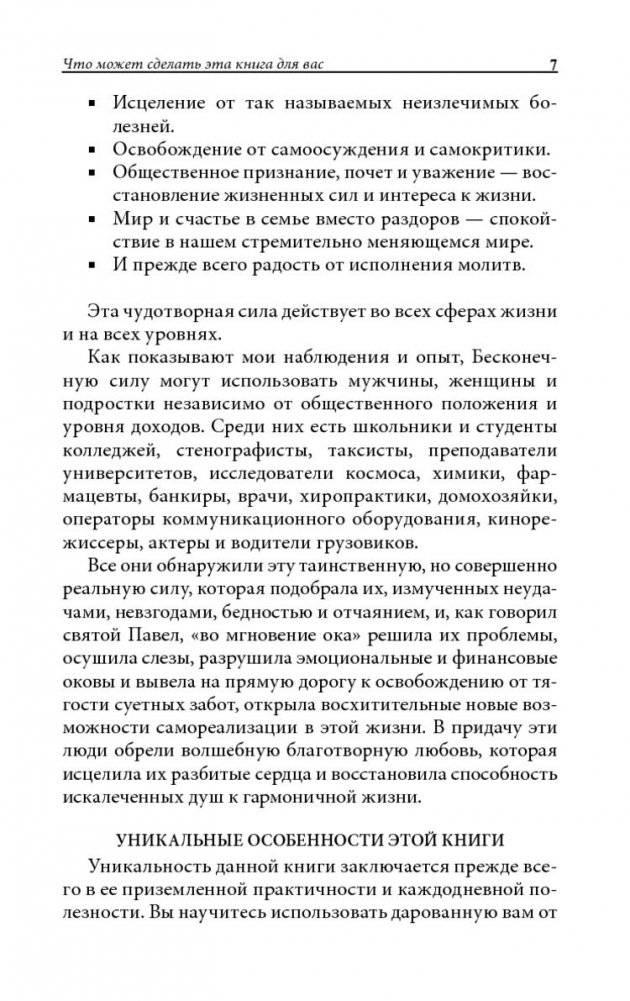 Что может сделать эта книга для вас 7

▪ Исцеление от так называемых неизлечимых болезней.
▪ Освобождение от самоосуждения и самокритики.
▪ Общественное признание, почет и уважение — восстановление жизненных сил и интереса к жизни.
▪ Мир и счастье в семье вместо раздоров — спокойствие в нашем стремительно меняющемся мире.
▪ И прежде всего радость от исполнения молитв.

Эта чудотворная сила действует во всех сферах жизни и на всех уровнях.

Как показывают мои наблюдения и опыт, Бесконечную силу могут использовать мужчины, женщины и подростки независимо от общественного положения и уровня доходов. Среди них есть школьники и студенты колледжей, стенографисты, таксисты, преподаватели университетов, исследователи космоса, химики, фармацевты, банкиры, врачи, хиропрактики, домохозяйки, операторы коммуникационного оборудования, кинорежиссеры, актеры и водители грузовиков.

Все они обнаружили эту таинственную, но совершенно реальную силу, которая подобрала их, измученных неудачами, невзгодами, бедностью и отчаянием, и, как говорил святой Павел, «во мгновение ока» решила их проблемы, осушила слезы, разрушила эмоциональные и финансовые оковы и вывела на прямую дорогу к освобождению от тягости суетных забот, открыла восхитительные новые возможности самореализации в этой жизни. В придачу эти люди обрели волшебную благотворную любовь, которая исцелила их разбитые сердца и восстановила способность искалеченных душ к гармоничной жизни.

УНИКАЛЬНЫЕ ОСОБЕННОСТИ ЭТОЙ КНИГИ

Уникальность данной книги заключается прежде всего в ее приземленной практичности и каждодневной полезности. Вы научитесь использовать дарованную вам от